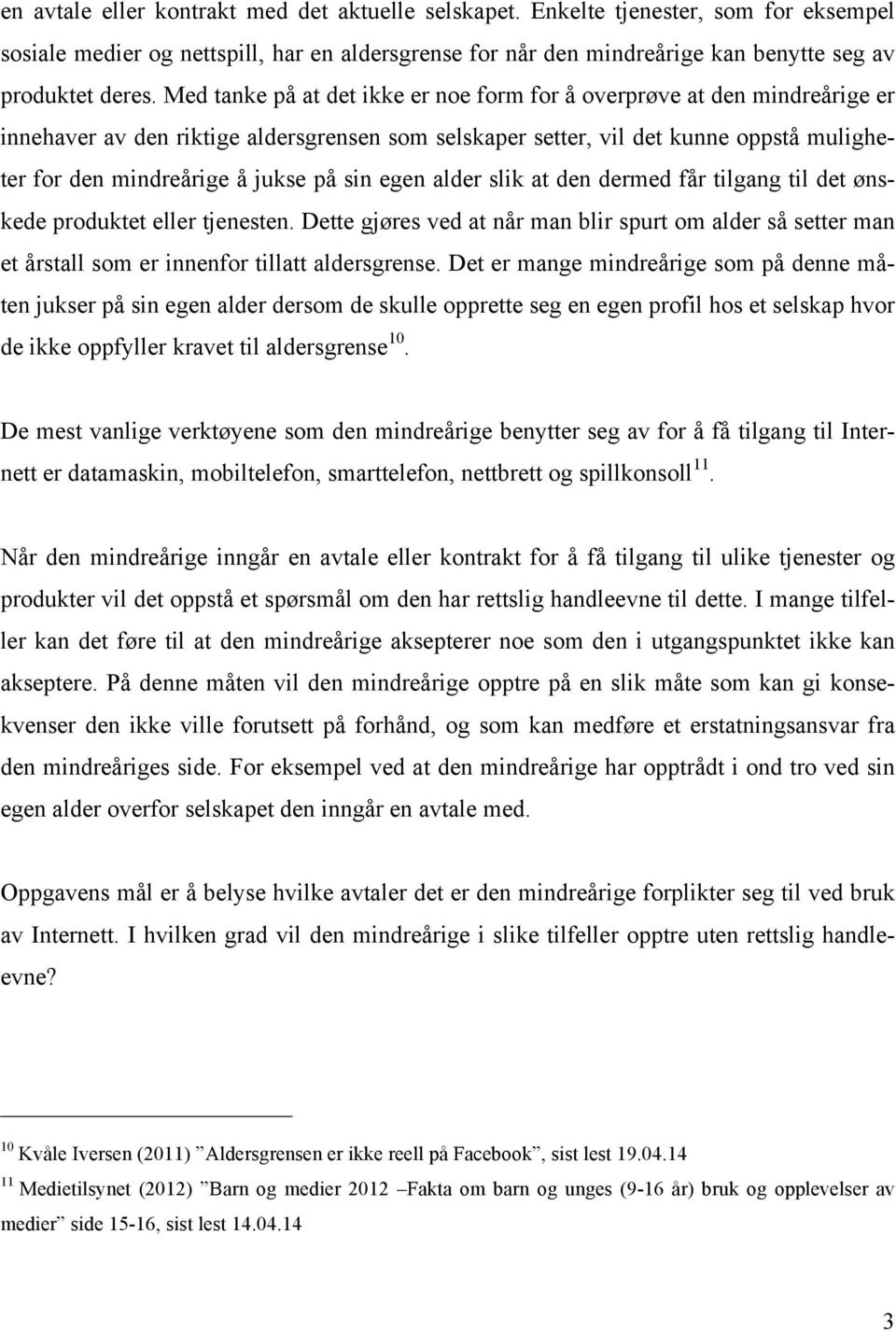 en avtale eller kontrakt med det aktuelle selskapet. Enkelte tjenester, som for eksempel sosiale medier og nettspill, har en aldersgrense for når den mindreårige kan benytte seg av produktet deres. Med tanke på at det ikke er noe form for å overprøve at den mindreårige er innehaver av den riktige aldersgrensen som selskaper setter, vil det kunne oppstå muligheter for den mindreårige å jukse på sin egen alder slik at den dermed får tilgang til det ønskede produktet eller tjenesten. Dette gjøres ved at når man blir spurt om alder så setter man et årstall som er innenfor tillatt aldersgrense. Det er mange mindreårige som på denne måten jukser på sin egen alder dersom de skulle opprette seg en egen profil hos et selskap hvor de ikke oppfyller kravet til aldersgrense$^{10}$.

De mest vanlige verktøyene som den mindreårige benytter seg av for å få tilgang til Internett er datamaskin, mobiltelefon, smarttelefon, nettbrett og spillkonsoll$^{11}$.

Når den mindreårige inngår en avtale eller kontrakt for å få tilgang til ulike tjenester og produkter vil det oppstå et spørsmål om den har rettslig handleevne til dette. I mange tilfeller kan det føre til at den mindreårige aksepterer noe som den i utgangspunktet ikke kan akseptere. På denne måten vil den mindreårige opptre på en slik måte som kan gi konsekvenser den ikke ville forutsett på forhånd, og som kan medføre et erstatningsansvar fra den mindreåriges side. For eksempel ved at den mindreårige har opptrådt i ond tro ved sin egen alder overfor selskapet den inngår en avtale med.

Oppgavens mål er å belyse hvilke avtaler det er den mindreårige forplikter seg til ved bruk av Internett. I hvilken grad vil den mindreårige i slike tilfeller opptre uten rettslig handleevne?

$^{10}$ Kvåle Iversen (2011) ”Aldersgrensen er ikke reell på Facebook”, sist lest 19.04.14

$^{11}$ Medietilsynet (2012) ”Barn og medier 2012 –Fakta om barn og unges (9-16 år) bruk og opplevelser av medier” side 15-16, sist lest 14.04.14

3